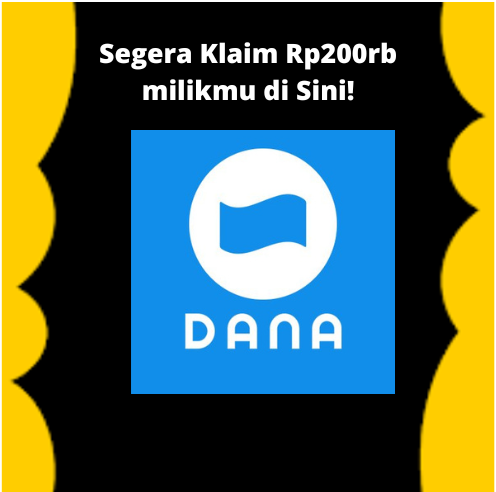 Segera Klaim Rp200rb milikmu di Sini!

DANA